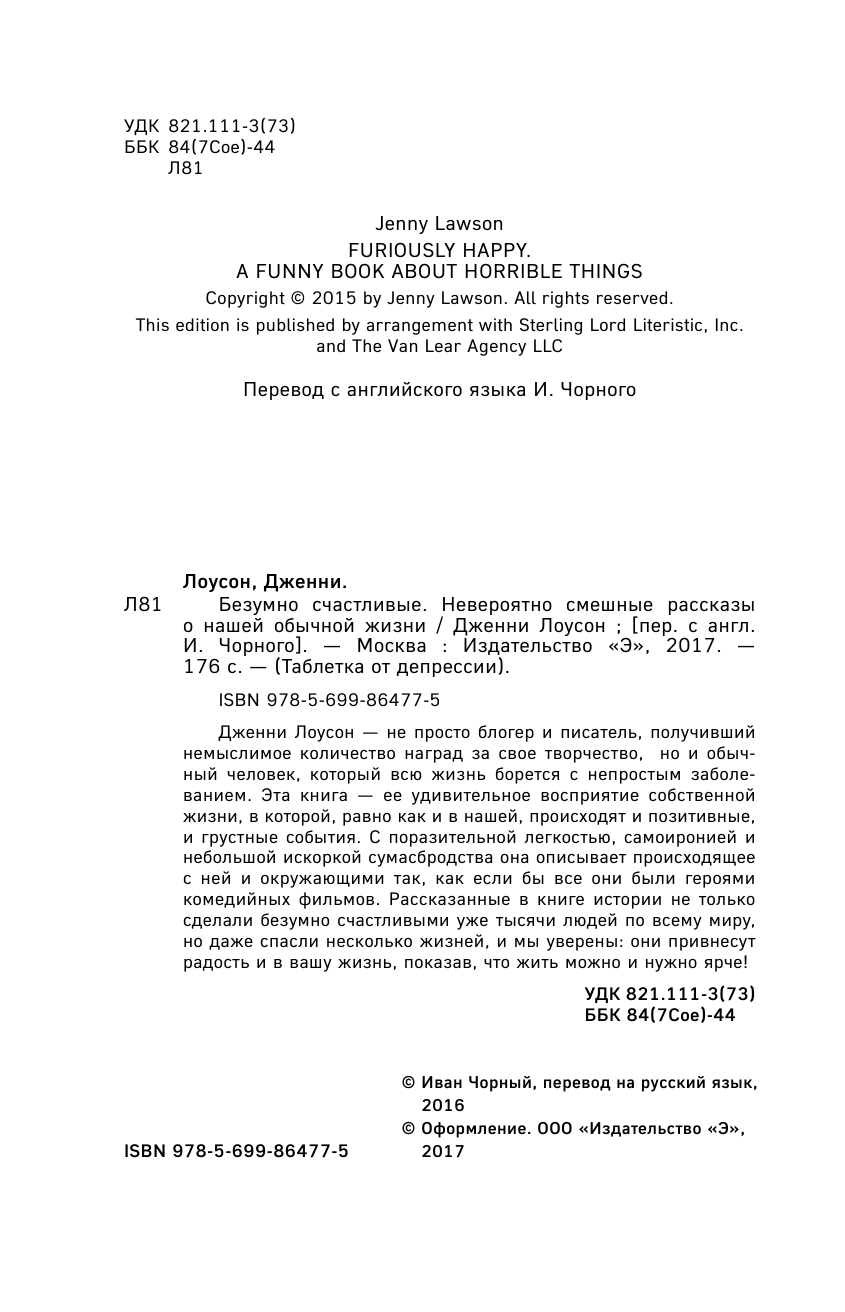 УДК 821.111-3(73)
ББК 84(7Сое)-44
Л81

Jenny Lawson
FURIOUSLY HAPPY.
A FUNNY BOOK ABOUT HORRIBLE THINGS
Copyright © 2015 by Jenny Lawson. All rights reserved.
This edition is published by arrangement with Sterling Lord Literistic, Inc. and The Van Lear Agency LLC

Перевод с английского языка И. Чорного

Лоусон, Дженни.
Л81 Безумно счастливые. Невероятно смешные рассказы о нашей обычной жизни / Дженни Лоусон ; [пер. с англ. И. Чорного]. — Москва : Издательство «Э», 2017. — 176 с. — (Таблетка от депрессии).

ISBN 978-5-699-86477-5

Дженни Лоусон — не просто блогер и писатель, получивший немыслимое количество наград за свое творчество, но и обычный человек, который всю жизнь борется с непростым заболеванием. Эта книга — ее удивительное восприятие собственной жизни, в которой, равно как и в нашей, происходят и позитивные, и грустные события. С поразительной легкостью, самоиронией и небольшой искоркой сумасбродства она описывает происходящее с ней и окружающими так, как если бы все они были героями комедийных фильмов. Рассказанные в книге истории не только сделали безумно счастливыми уже тысячи людей по всему миру, но даже спасли несколько жизней, и мы уверены: они привнесут радость и в вашу жизнь, показав, что жить можно и нужно ярче!

УДК 821.111-3(73)
ББК 84(7Сое)-44

© Иван Чорный, перевод на русский язык, 2016
© Оформление. ООО «Издательство «Э», 2017

ISBN 978-5-699-86477-5